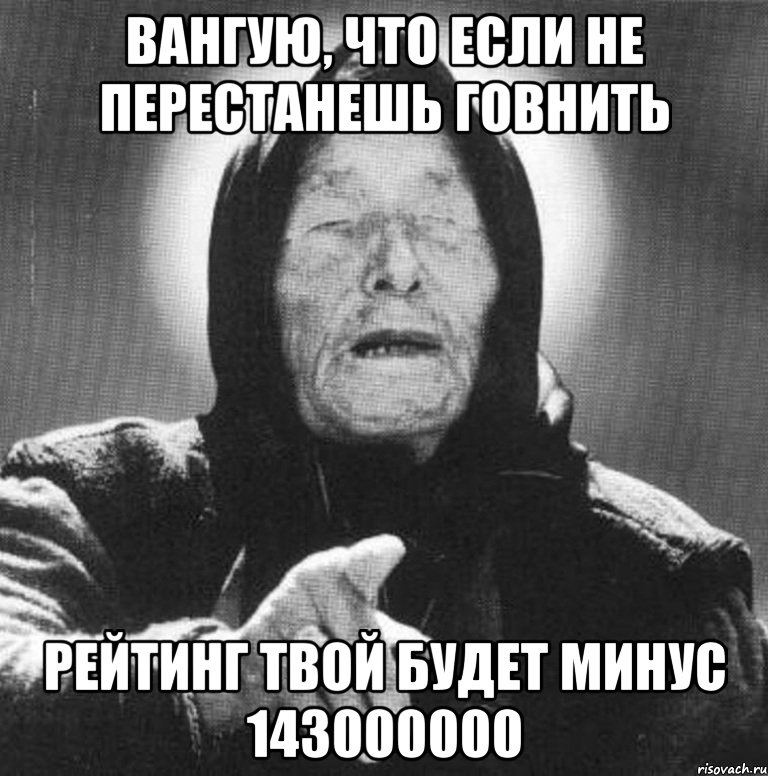 ВАНГУЮ, ЧТО ЕСЛИ НЕ ПЕРЕСТАНЕШЬ ГОВНИТЬ

РЕЙТИНГ ТВОЙ БУДЕТ МИНУС 143000000

risovach.ru